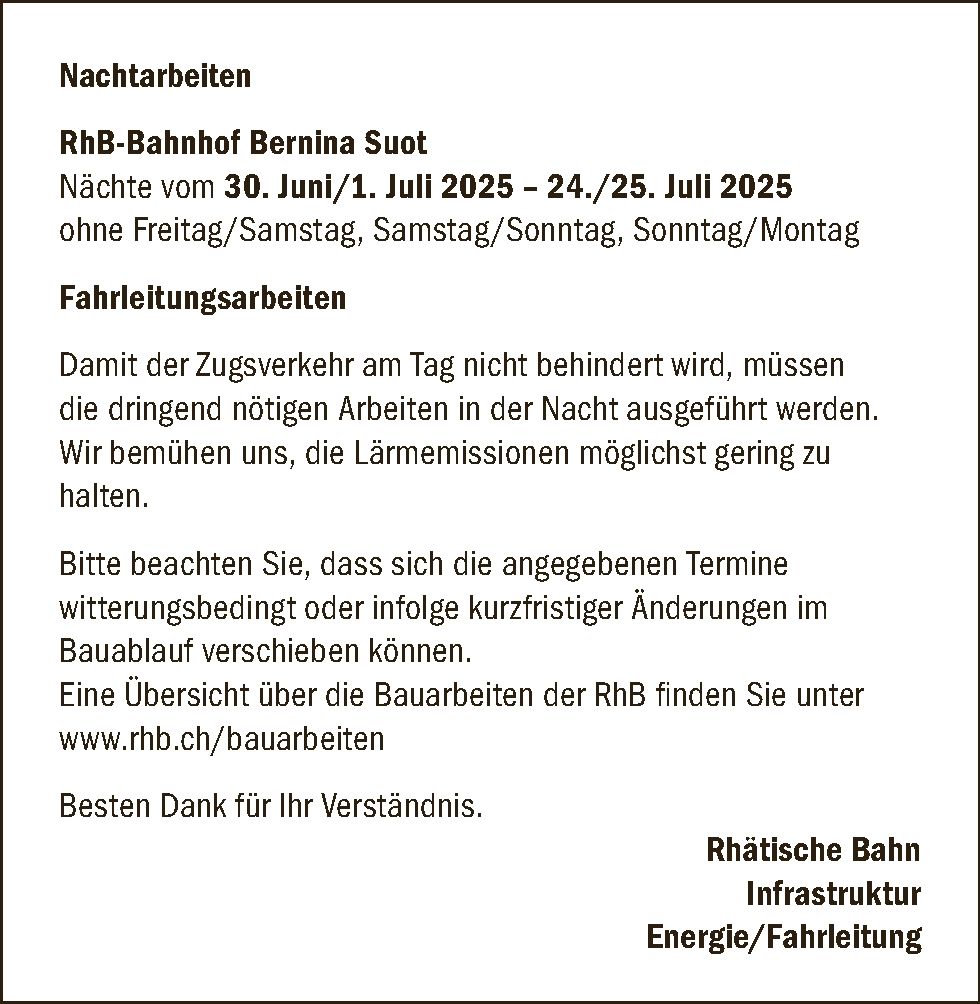 Nachtarbeiten

RhB-Bahnhof Bernina Suot
Nächte vom 30. Juni/1. Juli 2025 – 24./25. Juli 2025
ohne Freitag/Samstag, Samstag/Sonntag, Sonntag/Montag

Fahrleitungsarbeiten

Damit der Zugsverkehr am Tag nicht behindert wird, müssen die dringend nötigen Arbeiten in der Nacht ausgeführt werden. Wir bemühen uns, die Lärmemissionen möglichst gering zu halten.

Bitte beachten Sie, dass sich die angegebenen Termine witterungsbedingt oder infolge kurzfristiger Änderungen im Bauablauf verschieben können.
Eine Übersicht über die Bauarbeiten der RhB finden Sie unter www.rhb.ch/bauarbeiten

Besten Dank für Ihr Verständnis.

Rhätische Bahn
Infrastruktur
Energie/Fahrleitung